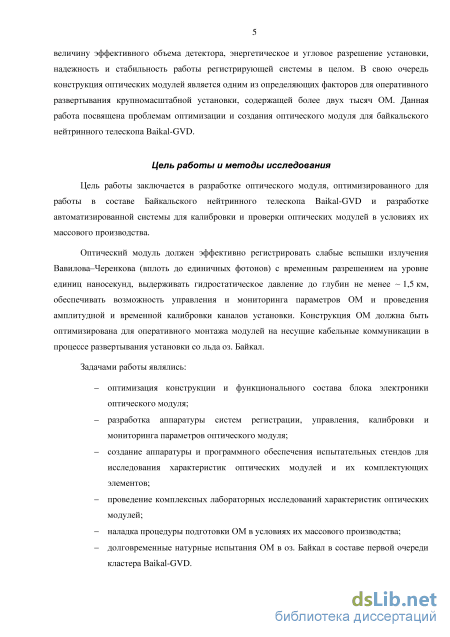 5

величину эффективного объема детектора, энергетическое и угловое разрешение установки, надежность и стабильность работы регистрирующей системы в целом. В свою очередь конструкция оптических модулей является одним из определяющих факторов для оперативного развертывания крупномасштабной установки, содержащей более двух тысяч ОМ. Данная работа посвящена проблемам оптимизации и создания оптического модуля для байкальского нейтринного телескопа Baikal-GVD.

Цель работы и методы исследования

Цель работы заключается в разработке оптического модуля, оптимизированного для работы в составе Байкальского нейтринного телескопа Baikal-GVD и разработке автоматизированной системы для калибровки и проверки оптических модулей в условиях их массового производства.

Оптический модуль должен эффективно регистрировать слабые вспышки излучения Вавилова–Черенкова (вплоть до единичных фотонов) с временным разрешением на уровне единиц наносекунд, выдерживать гидростатическое давление до глубин не менее ~ 1,5 км, обеспечивать возможность управления и мониторинга параметров ОМ и проведения амплитудной и временной калибровки каналов установки. Конструкция ОМ должна быть оптимизирована для оперативного монтажа модулей на несущие кабельные коммуникации в процессе развертывания установки со льда оз. Байкал.

Задачами работы являлись:

– оптимизация конструкции и функционального состава блока электроники оптического модуля;

– разработка аппаратуры систем регистрации, управления, калибровки и мониторинга параметров оптического модуля;

– создание аппаратуры и программного обеспечения испытательных стендов для исследования характеристик оптических модулей и их комплектующих элементов;

– проведение комплексных лабораторных исследований характеристик оптических модулей;

– наладка процедуры подготовки ОМ в условиях их массового производства;

– долговременные натурные испытания ОМ в оз. Байкал в составе первой очереди кластера Baikal-GVD.

dsLib.net
библиотека диссертаций